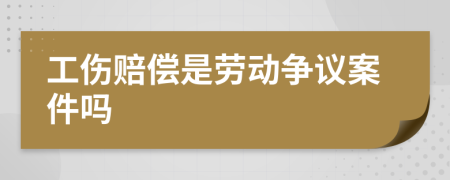 工伤赔偿是劳动争议案件吗